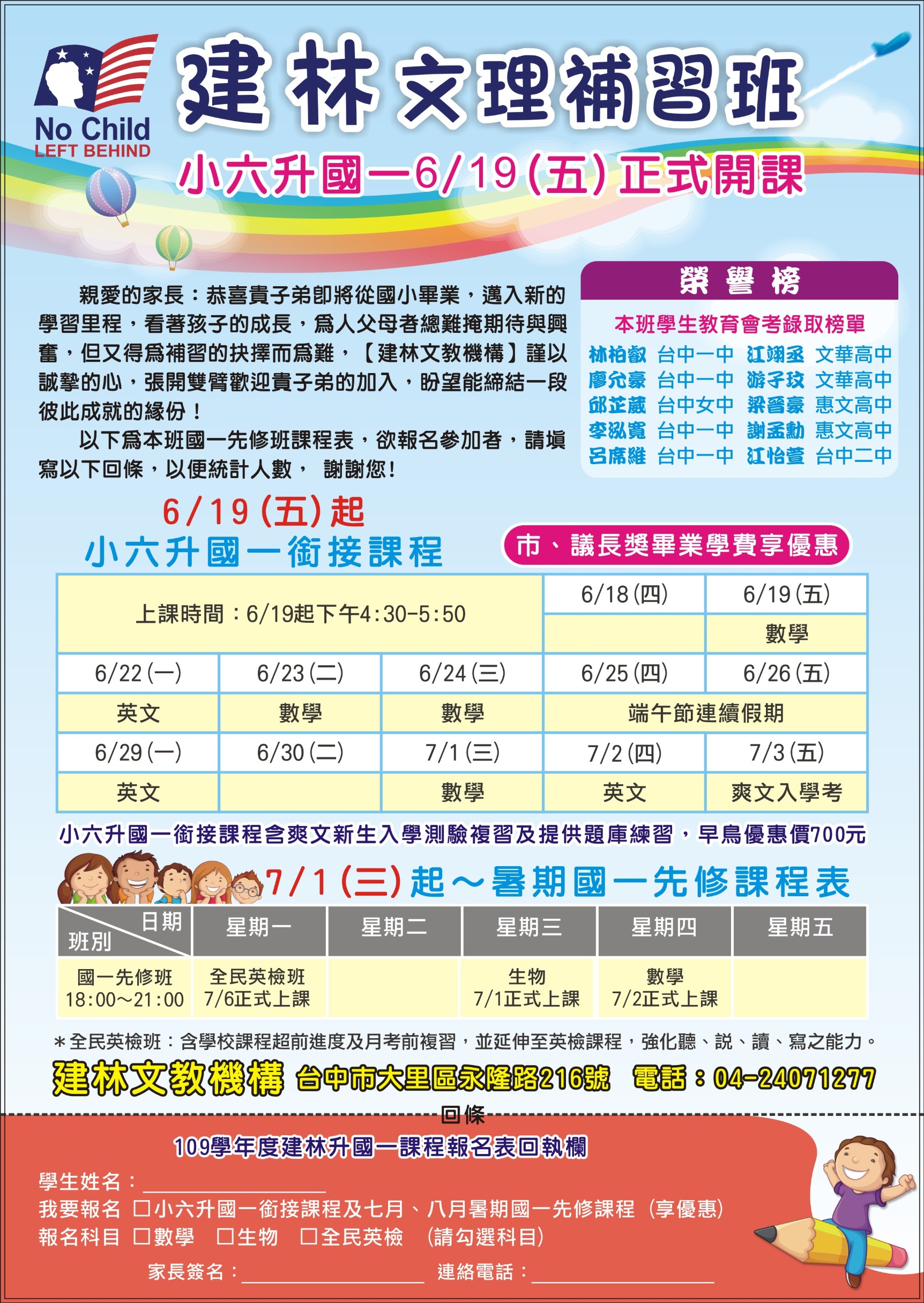 No Child
LEFT BEHIND

建林文理補習班

小六升國一6/19(五)正式開課

親愛的家長：恭喜貴子弟即將從國小畢業，邁入新的學習里程，看著孩子的成長，為人父母者總難掩期待與興奮，但又得為補習的抉擇而為難，【建林文教機構】謹以誠摯的心，張開雙臂歡迎貴子弟的加入，盼望能締結一段彼此成就的緣份！

以下為本班國一先修班課程表，欲報名參加者，請填寫以下回條，以便統計人數， 謝謝您！

榮譽榜

本班學生教育會考錄取榜單

林柏叡 台中一中 江翊丞 文華高中
廖允豪 台中一中 游子玟 文華高中
邱芷葳 台中女中 梁晉豪 惠文高中
李泓寬 台中一中 謝孟勳 惠文高中
呂席維 台中一中 江怡萱 台中二中

6/19(五)起
小六升國一銜接課程

市、議長獎畢業學費享優惠

| 上課時間：6/19起下午4:30-5:50 | | | 6/18(四) | 6/19(五) |
|---|---|---|---|---|
| | | | | 數學 |
| 6/22(一) | 6/23(二) | 6/24(三) | 6/25(四) | 6/26(五) |
| 英文 | 數學 | 數學 | 端午節連續假期 | |
| 6/29(一) | 6/30(二) | 7/1(三) | 7/2(四) | 7/3(五) |
| 英文 | | 數學 | 英文 | 爽文入學考 |

小六升國一銜接課程含爽文新生入學測驗複習及提供題庫練習，早鳥優惠價700元

7/1(三)起～暑期國一先修課程表

| 日期 班別 | 星期一 | 星期二 | 星期三 | 星期四 | 星期五 |
|---|---|---|---|---|---|
| 國一先修班 18:00～21:00 | 全民英檢班 7/6正式上課 | | 生物 7/1正式上課 | 數學 7/2正式上課 | |

＊全民英檢班：含學校課程超前進度及月考前複習，並延伸至英檢課程，強化聽、說、讀、寫之能力。

建林文教機構 台中市大里區永隆路216號 電話：04-24071277

回條

109學年度建林升國一課程報名表回執欄

學生姓名：

我要報名 □小六升國一銜接課程及七月、八月暑期國一先修課程（享優惠）

報名科目 □數學 □生物 □全民英檢 （請勾選科目）

家長簽名： 連絡電話：